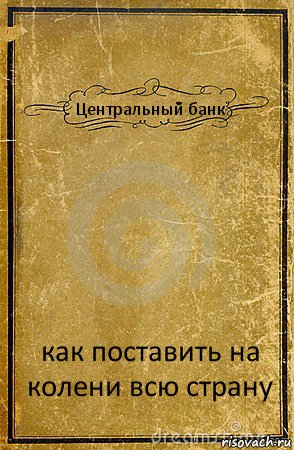 Центральный банк

как поставить на колени всю страну

risovach.ru